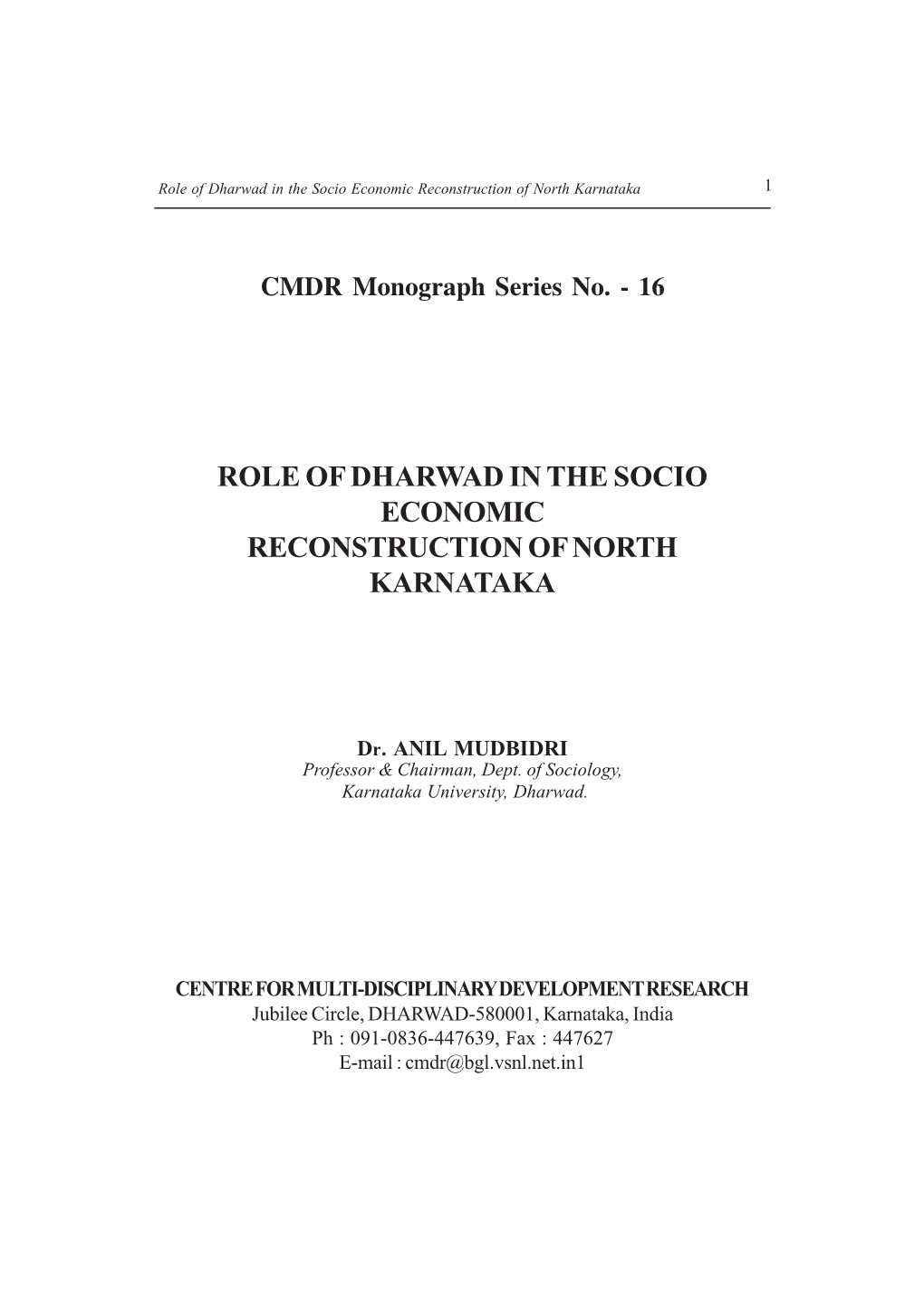 Role of Dharwad in the Socio Economic Reconstruction of North Karnataka 1

CMDR Monograph Series No. - 16

ROLE OF DHARWAD IN THE SOCIO ECONOMIC RECONSTRUCTION OF NORTH KARNATAKA

Dr. ANIL MUDBIDRI
Professor & Chairman, Dept. of Sociology,
Karnataka University, Dharwad.

CENTRE FOR MULTI-DISCIPLINARY DEVELOPMENT RESEARCH
Jubilee Circle, DHARWAD-580001, Karnataka, India
Ph : 091-0836-447639, Fax : 447627
E-mail : cmdr@bgl.vsnl.net.in1